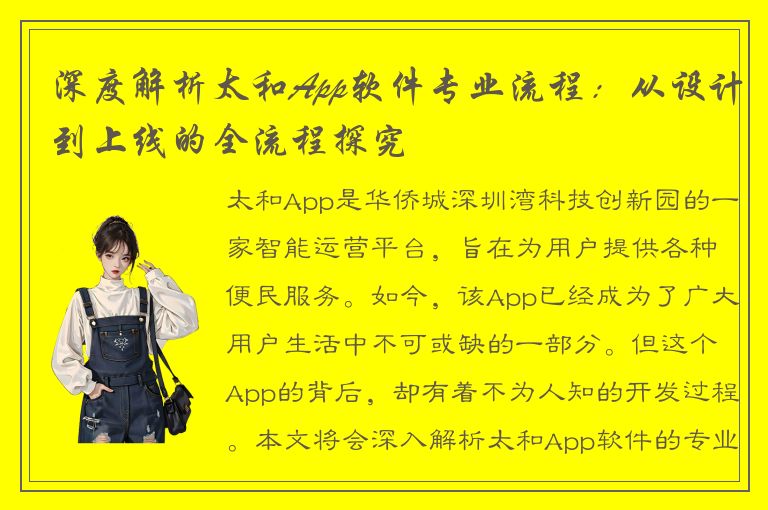 深度解析太和App软件专业流程：从设计到上线的全流程探究

太和App是华侨城深圳湾科技创新园的一家智能运营平台，旨在为用户提供各种便民服务。如今，该App已经成为了广大用户生活中不可或缺的一部分。但这个App的背后，却有着不为人知的开发过程。本文将会深入解析太和App软件的专业